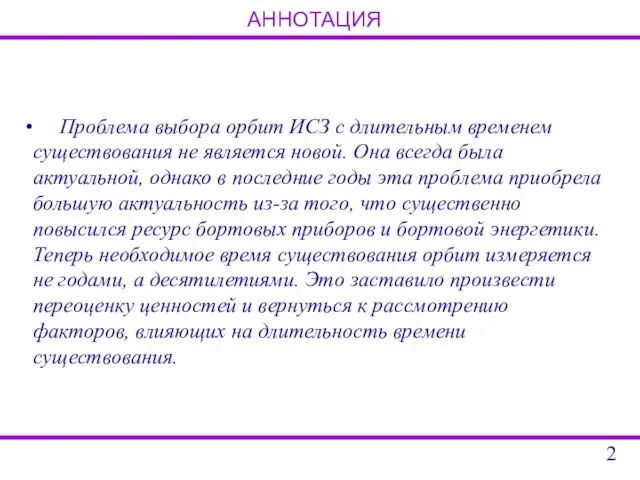 АННОТАЦИЯ

• Проблема выбора орбит ИСЗ с длительным временем существования не является новой. Она всегда была актуальной, однако в последние годы эта проблема приобрела большую актуальность из-за того, что существенно повысился ресурс бортовых приборов и бортовой энергетики. Теперь необходимое время существования орбит измеряется не годами, а десятилетиями. Это заставило произвести переоценку ценностей и вернуться к рассмотрению факторов, влияющих на длительность времени существования.

2